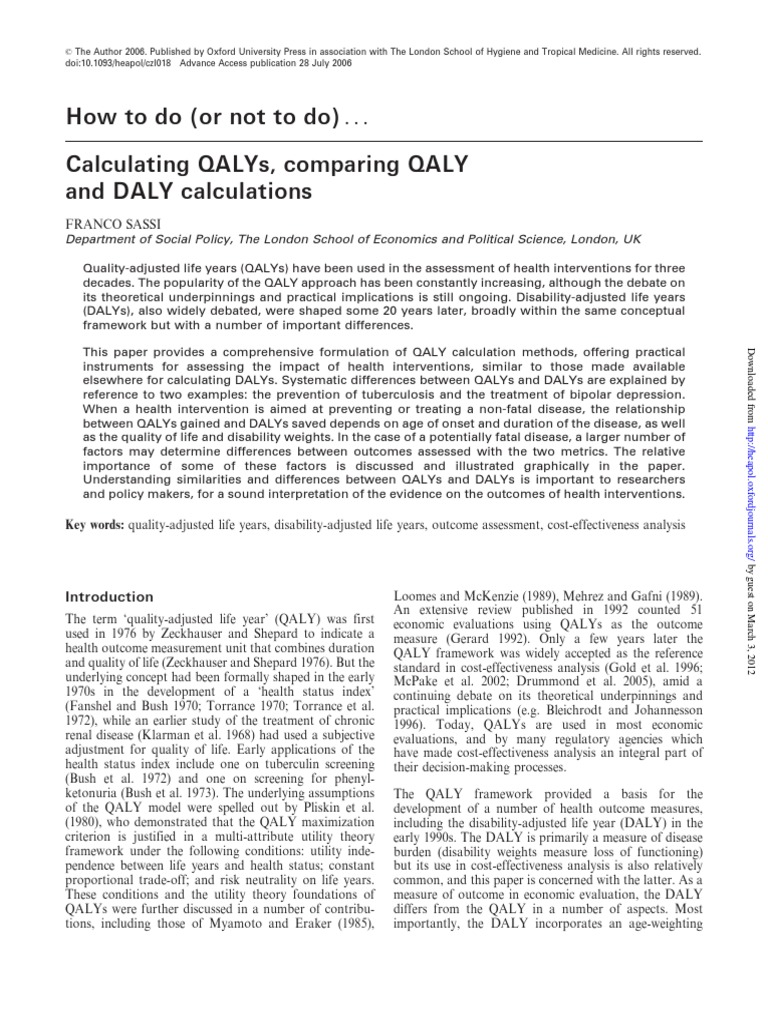 © The Author 2006. Published by Oxford University Press in association with The London School of Hygiene and Tropical Medicine. All rights reserved. doi:10.1093/heapol/czl018 Advance Access publication 28 July 2006

How to do (or not to do) . . .

Calculating QALYs, comparing QALY and DALY calculations

FRANCO SASSI
Department of Social Policy, The London School of Economics and Political Science, London, UK

Quality-adjusted life years (QALYs) have been used in the assessment of health interventions for three decades. The popularity of the QALY approach has been constantly increasing, although the debate on its theoretical underpinnings and practical implications is still ongoing. Disability-adjusted life years (DALYs), also widely debated, were shaped some 20 years later, broadly within the same conceptual framework but with a number of important differences.

This paper provides a comprehensive formulation of QALY calculation methods, offering practical instruments for assessing the impact of health interventions, similar to those made available elsewhere for calculating DALYs. Systematic differences between QALYs and DALYs are explained by reference to two examples: the prevention of tuberculosis and the treatment of bipolar depression. When a health intervention is aimed at preventing or treating a non-fatal disease, the relationship between QALYs gained and DALYs saved depends on age of onset and duration of the disease, as well as the quality of life and disability weights. In the case of a potentially fatal disease, a larger number of factors may determine differences between outcomes assessed with the two metrics. The relative importance of some of these factors is discussed and illustrated graphically in the paper. Understanding similarities and differences between QALYs and DALYs is important to researchers and policy makers, for a sound interpretation of the evidence on the outcomes of health interventions.

Key words: quality-adjusted life years, disability-adjusted life years, outcome assessment, cost-effectiveness analysis

Introduction

The term 'quality-adjusted life year' (QALY) was first used in 1976 by Zeckhauser and Shepard to indicate a health outcome measurement unit that combines duration and quality of life (Zeckhauser and Shepard 1976). But the underlying concept had been formally shaped in the early 1970s in the development of a 'health status index' (Fanshel and Bush 1970; Torrance 1970; Torrance et al. 1972), while an earlier study of the treatment of chronic renal disease (Klarman et al. 1968) had used a subjective adjustment for quality of life. Early applications of the health status index include one on tuberculin screening (Bush et al. 1972) and one on screening for phenylketonuria (Bush et al. 1973). The underlying assumptions of the QALY model were spelled out by Pliskin et al. (1980), who demonstrated that the QALY maximization criterion is justified in a multi-attribute utility theory framework under the following conditions: utility independence between life years and health status; constant proportional trade-off; and risk neutrality on life years. These conditions and the utility theory foundations of QALYs were further discussed in a number of contributions, including those of Myamoto and Eraker (1985), Loomes and McKenzie (1989), Mehrez and Gafni (1989). An extensive review published in 1992 counted 51 economic evaluations using QALYs as the outcome measure (Gerard 1992). Only a few years later the QALY framework was widely accepted as the reference standard in cost-effectiveness analysis (Gold et al. 1996; McPake et al. 2002; Drummond et al. 2005), amid a continuing debate on its theoretical underpinnings and practical implications (e.g. Bleichrodt and Johannesson 1996). Today, QALYs are used in most economic evaluations, and by many regulatory agencies which have made cost-effectiveness analysis an integral part of their decision-making processes.

The QALY framework provided a basis for the development of a number of health outcome measures, including the disability-adjusted life year (DALY) in the early 1990s. The DALY is primarily a measure of disease burden (disability weights measure loss of functioning) but its use in cost-effectiveness analysis is also relatively common, and this paper is concerned with the latter. As a measure of outcome in economic evaluation, the DALY differs from the QALY in a number of aspects. Most importantly, the DALY incorporates an age-weighting

Downloaded from http://heapol.oxfordjournals.org/ by guest on March 3, 2012